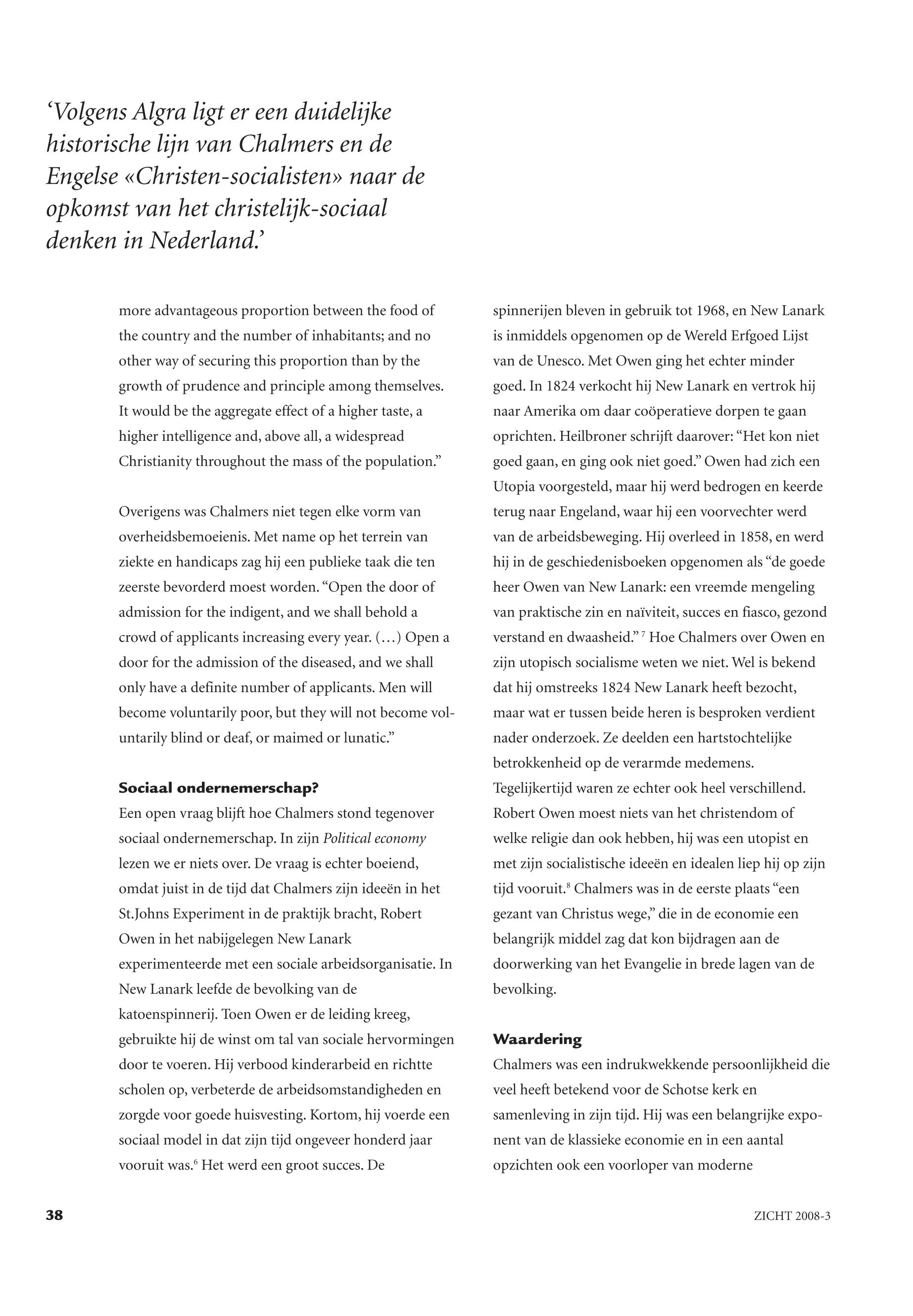 ‘Volgens Algra ligt er een duidelijke historische lijn van Chalmers en de Engelse «Christen-socialisten» naar de opkomst van het christelijk-sociaal denken in Nederland.’

more advantageous proportion between the food of the country and the number of inhabitants; and no other way of securing this proportion than by the growth of prudence and principle among themselves. It would be the aggregate effect of a higher taste, a higher intelligence and, above all, a widespread Christianity throughout the mass of the population.”

Overigens was Chalmers niet tegen elke vorm van overheidsbemoeienis. Met name op het terrein van ziekte en handicaps zag hij een publieke taak die ten zeerste bevorderd moest worden. “Open the door of admission for the indigent, and we shall behold a crowd of applicants increasing every year. (…) Open a door for the admission of the diseased, and we shall only have a definite number of applicants. Men will become voluntarily poor, but they will not become voluntarily blind or deaf, or maimed or lunatic.”

Sociaal ondernemerschap?
Een open vraag blijft hoe Chalmers stond tegenover sociaal ondernemerschap. In zijn Political economy lezen we er niets over. De vraag is echter boeiend, omdat juist in de tijd dat Chalmers zijn ideeën in het St.Johns Experiment in de praktijk bracht, Robert Owen in het nabijgelegen New Lanark experimenteerde met een sociale arbeidsorganisatie. In New Lanark leefde de bevolking van de katoenspinnerij. Toen Owen er de leiding kreeg, gebruikte hij de winst om tal van sociale hervormingen door te voeren. Hij verbood kinderarbeid en richtte scholen op, verbeterde de arbeidsomstandigheden en zorgde voor goede huisvesting. Kortom, hij voerde een sociaal model in dat zijn tijd ongeveer honderd jaar vooruit was.$^6$ Het werd een groot succes. De spinnerijen bleven in gebruik tot 1968, en New Lanark is inmiddels opgenomen op de Wereld Erfgoed Lijst van de Unesco. Met Owen ging het echter minder goed. In 1824 verkocht hij New Lanark en vertrok hij naar Amerika om daar coöperatieve dorpen te gaan oprichten. Heilbroner schrijft daarover: “Het kon niet goed gaan, en ging ook niet goed.” Owen had zich een Utopia voorgesteld, maar hij werd bedrogen en keerde terug naar Engeland, waar hij een voorvechter werd van de arbeidsbeweging. Hij overleed in 1858, en werd hij in de geschiedenisboeken opgenomen als “de goede heer Owen van New Lanark: een vreemde mengeling van praktische zin en naïviteit, succes en fiasco, gezond verstand en dwaasheid.” $^7$ Hoe Chalmers over Owen en zijn utopisch socialisme weten we niet. Wel is bekend dat hij omstreeks 1824 New Lanark heeft bezocht, maar wat er tussen beide heren is besproken verdient nader onderzoek. Ze deelden een hartstochtelijke betrokkenheid op de verarmde medemens. Tegelijkertijd waren ze echter ook heel verschillend. Robert Owen moest niets van het christendom of welke religie dan ook hebben, hij was een utopist en met zijn socialistische ideeën en idealen liep hij op zijn tijd vooruit.$^8$ Chalmers was in de eerste plaats “een gezant van Christus wege,” die in de economie een belangrijk middel zag dat kon bijdragen aan de doorwerking van het Evangelie in brede lagen van de bevolking.

Waardering
Chalmers was een indrukwekkende persoonlijkheid die veel heeft betekend voor de Schotse kerk en samenleving in zijn tijd. Hij was een belangrijke exponent van de klassieke economie en in een aantal opzichten ook een voorloper van moderne

38

ZICHT 2008-3